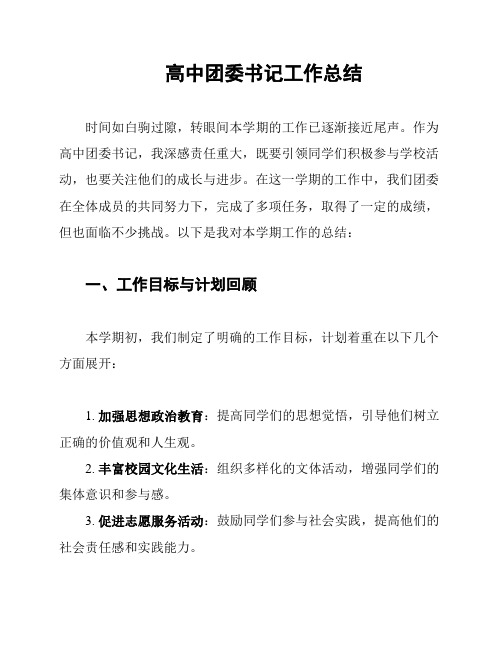 高中团委书记工作总结

时间如白驹过隙，转眼间本学期的工作已逐渐接近尾声。作为高中团委书记，我深感责任重大，既要引领同学们积极参与学校活动，也要关注他们的成长与进步。在这一学期的工作中，我们团委在全体成员的共同努力下，完成了多项任务，取得了一定的成绩，但也面临不少挑战。以下是我对本学期工作的总结：

一、工作目标与计划回顾

本学期初，我们制定了明确的工作目标，计划着重在以下几个方面展开：

1. 加强思想政治教育：提高同学们的思想觉悟，引导他们树立正确的价值观和人生观。

2. 丰富校园文化生活：组织多样化的文体活动，增强同学们的集体意识和参与感。

3. 促进志愿服务活动：鼓励同学们参与社会实践，提高他们的社会责任感和实践能力。